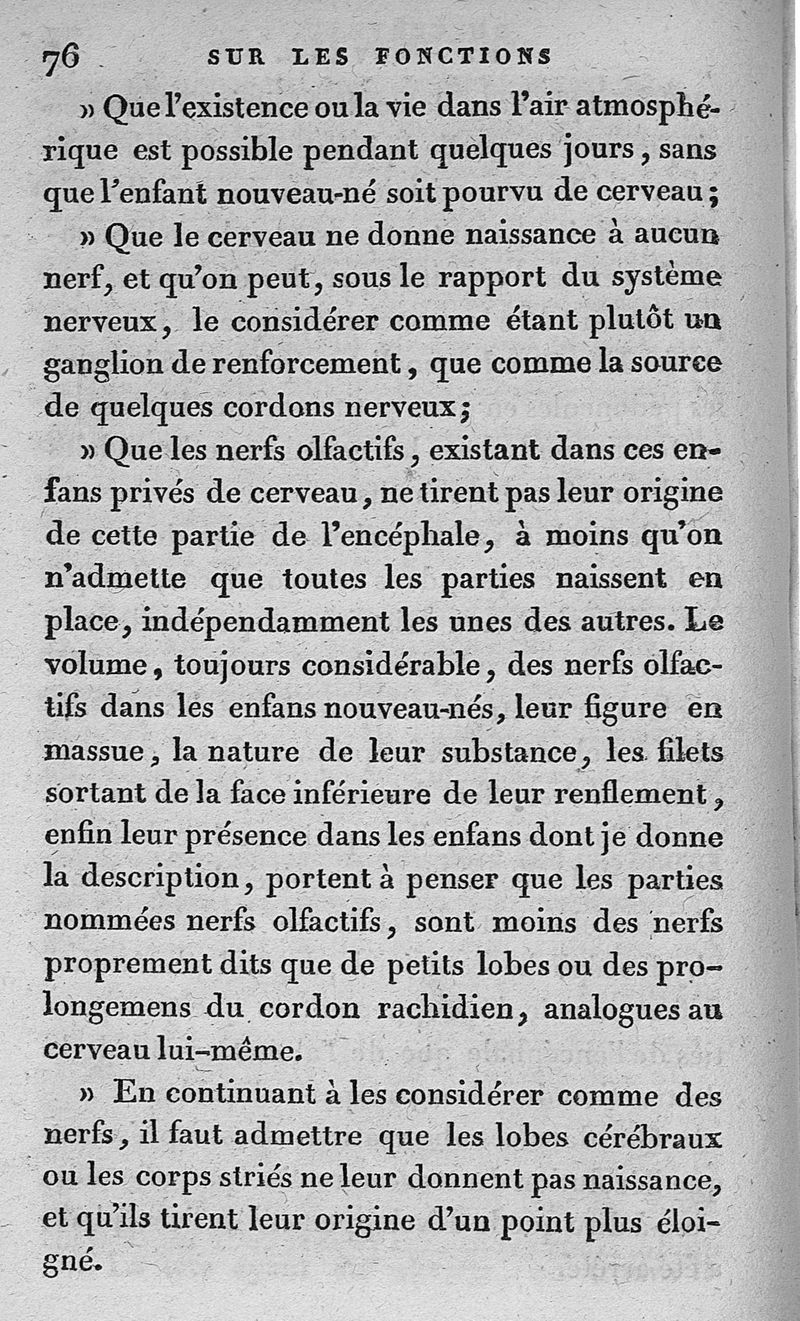 76 SUR LES FONCTIONS

» Que l'existence ou la vie dans l'air atmosphérique est possible pendant quelques jours, sans que l'enfant nouveau-né soit pourvu de cerveau;

» Que le cerveau ne donne naissance à aucun nerf, et qu'on peut, sous le rapport du système nerveux, le considérer comme étant plutôt un ganglion de renforcement, que comme la source de quelques cordons nerveux;

» Que les nerfs olfactifs, existant dans ces enfans privés de cerveau, ne tirent pas leur origine de cette partie de l'encéphale, à moins qu'on n'admette que toutes les parties naissent en place, indépendamment les unes des autres. Le volume, toujours considérable, des nerfs olfactifs dans les enfans nouveau-nés, leur figure en massue, la nature de leur substance, les filets sortant de la face inférieure de leur renflement, enfin leur présence dans les enfans dont je donne la description, portent à penser que les parties nommées nerfs olfactifs, sont moins des nerfs proprement dits que de petits lobes ou des prolongemens du cordon rachidien, analogues au cerveau lui-même.

» En continuant à les considérer comme des nerfs, il faut admettre que les lobes cérébraux ou les corps striés ne leur donnent pas naissance, et qu'ils tirent leur origine d'un point plus éloigné.